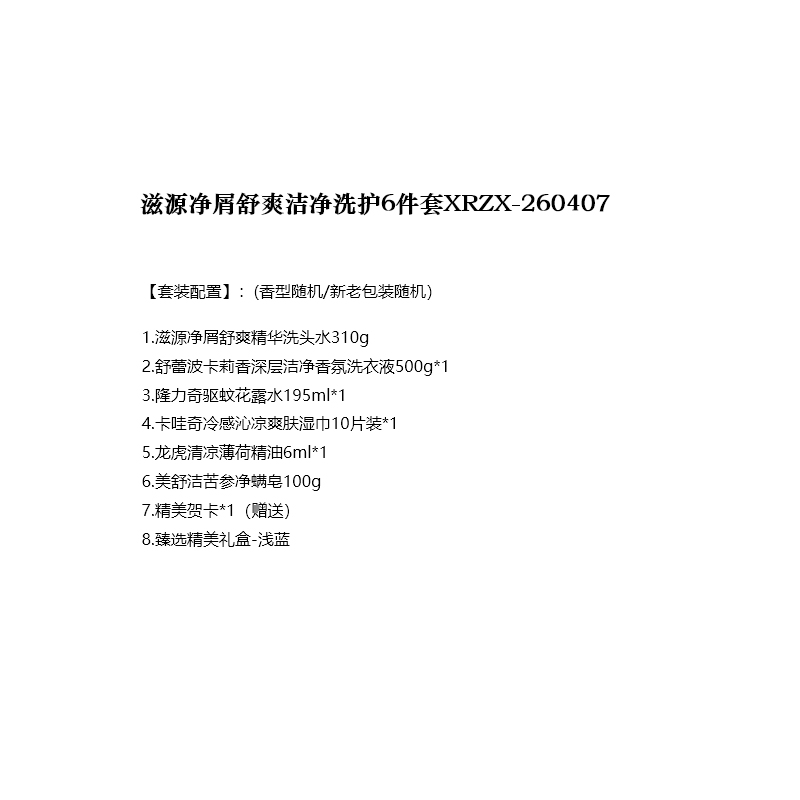 滋源净屑舒爽洁净洗护6件套XRZX-260407

【套装配置】：(香型随机/新老包装随机)

1.滋源净屑舒爽精华洗头水310g
2.舒蕾波卡莉香深层洁净香氛洗衣液500g*1
3.隆力奇驱蚊花露水195ml*1
4.卡哇奇冷感沁凉爽肤湿巾10片装*1
5.龙虎清凉薄荷精油6ml*1
6.美舒洁苦参净螨皂100g
7.精美贺卡*1（赠送）
8.臻选精美礼盒-浅蓝